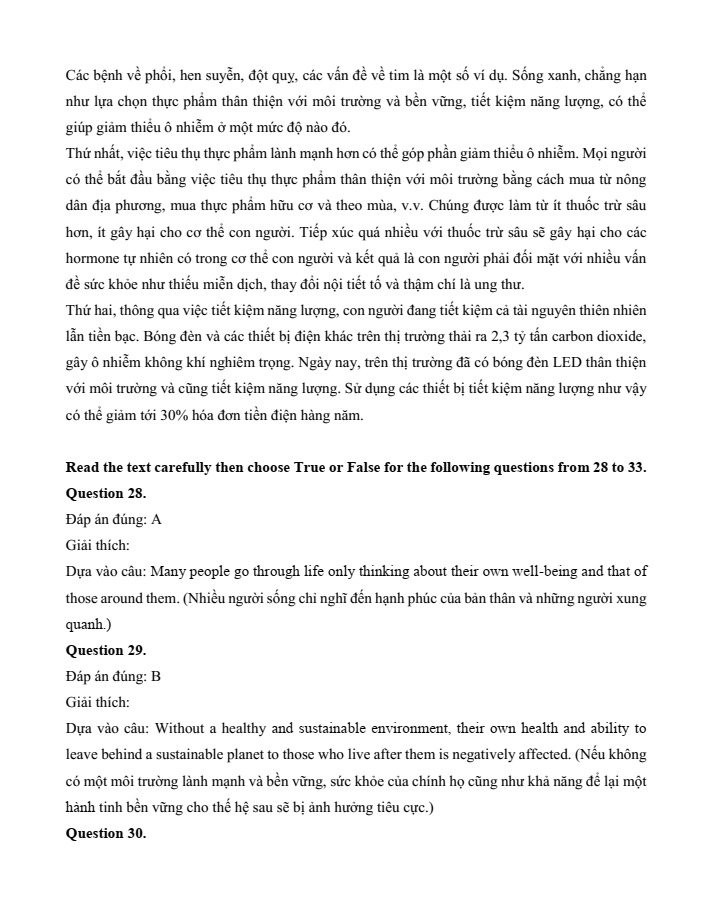 Các bệnh về phổi, hen suyễn, đột quỵ, các vấn đề về tim là một số ví dụ. Sống xanh, chẳng hạn như lựa chọn thực phẩm thân thiện với môi trường và bền vững, tiết kiệm năng lượng, có thể giúp giảm thiểu ô nhiễm ở một mức độ nào đó.
Thứ nhất, việc tiêu thụ thực phẩm lành mạnh hơn có thể góp phần giảm thiểu ô nhiễm. Mọi người có thể bắt đầu bằng việc tiêu thụ thực phẩm thân thiện với môi trường bằng cách mua từ nông dân địa phương, mua thực phẩm hữu cơ và theo mùa, v.v. Chúng được làm từ ít thuốc trừ sâu hơn, ít gây hại cho cơ thể con người. Tiếp xúc quá nhiều với thuốc trừ sâu sẽ gây hại cho các hormone tự nhiên có trong cơ thể con người và kết quả là con người phải đối mặt với nhiều vấn đề sức khỏe như thiếu miễn dịch, thay đổi nội tiết tố và thậm chí là ung thư.
Thứ hai, thông qua việc tiết kiệm năng lượng, con người đang tiết kiệm cả tài nguyên thiên nhiên lẫn tiền bạc. Bóng đèn và các thiết bị điện khác trên thị trường thải ra 2,3 tỷ tấn carbon dioxide, gây ô nhiễm không khí nghiêm trọng. Ngày nay, trên thị trường đã có bóng đèn LED thân thiện với môi trường và cũng tiết kiệm năng lượng. Sử dụng các thiết bị tiết kiệm năng lượng như vậy có thể giảm tới 30% hóa đơn tiền điện hàng năm.

Read the text carefully then choose True or False for the following questions from 28 to 33.
Question 28.
Đáp án đúng: A
Giải thích:
Dựa vào câu: Many people go through life only thinking about their own well-being and that of those around them. (Nhiều người sống chỉ nghĩ đến hạnh phúc của bản thân và những người xung quanh.)
Question 29.
Đáp án đúng: B
Giải thích:
Dựa vào câu: Without a healthy and sustainable environment, their own health and ability to leave behind a sustainable planet to those who live after them is negatively affected. (Nếu không có một môi trường lành mạnh và bền vững, sức khỏe của chính họ cũng như khả năng để lại một hành tinh bền vững cho thế hệ sau sẽ bị ảnh hưởng tiêu cực.)
Question 30.